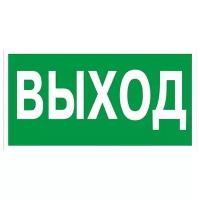 ВЫХОД